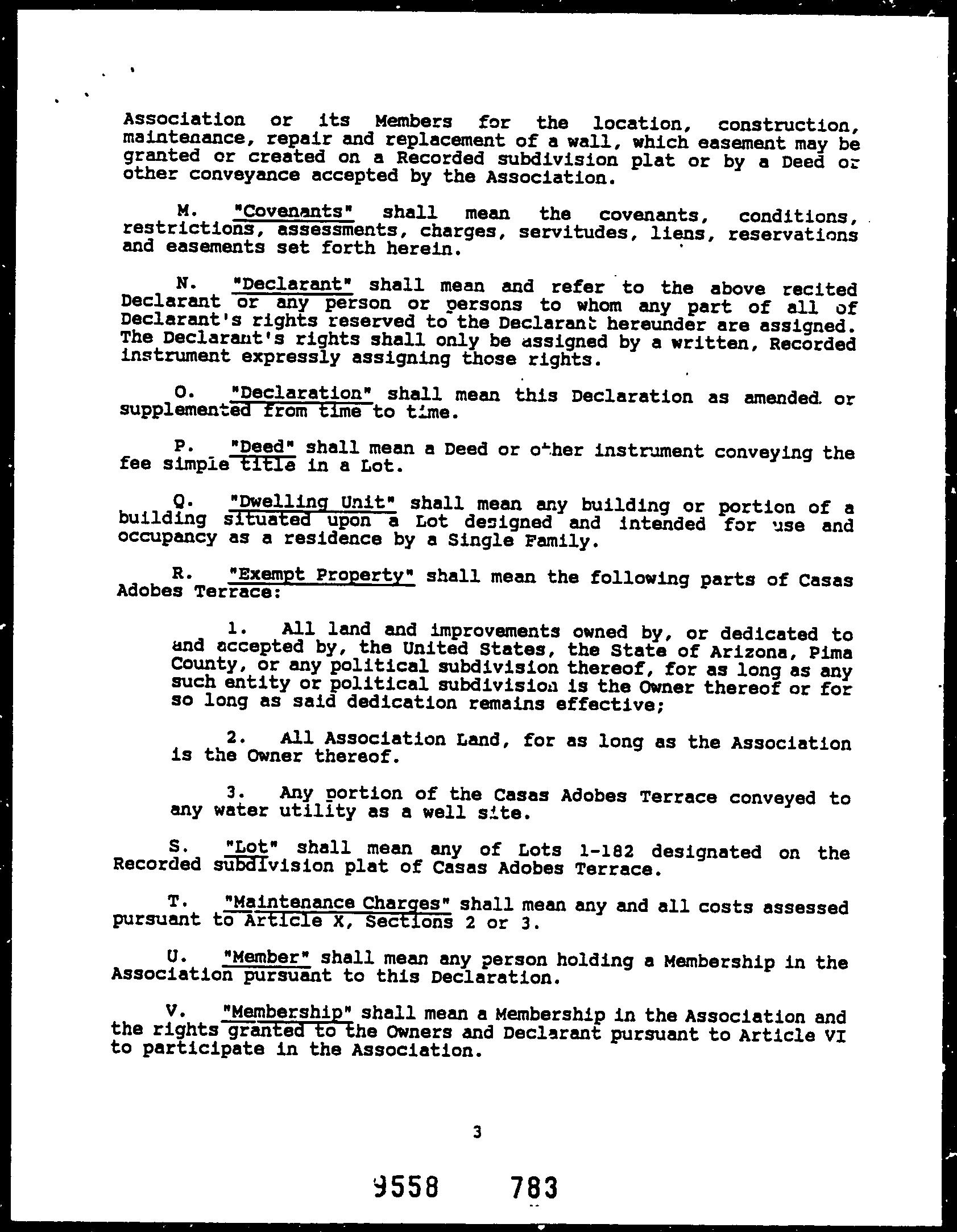 Association or its Members for the location, construction, maintenance, repair and replacement of a wall, which easement may be granted or created on a Recorded subdivision plat or by a Deed or other conveyance accepted by the Association.

M. "Covenants" shall mean the covenants, conditions, restrictions, assessments, charges, servitudes, liens, reservations and easements set forth herein.

N. "Declarant" shall mean and refer to the above recited Declarant or any person or persons to whom any part of all of Declarant's rights reserved to the Declarant hereunder are assigned. The Declarant's rights shall only be assigned by a written, Recorded instrument expressly assigning those rights.

O. "Declaration" shall mean this Declaration as amended or supplemented from time to time.

P. "Deed" shall mean a Deed or other instrument conveying the fee simple title in a Lot.

Q. "Dwelling Unit" shall mean any building or portion of a building situated upon a Lot designed and intended for use and occupancy as a residence by a Single Family.

R. "Exempt Property" shall mean the following parts of Casas Adobes Terrace:

1. All land and improvements owned by, or dedicated to and accepted by, the United States, the State of Arizona, Pima County, or any political subdivision thereof, for as long as any such entity or political subdivision is the Owner thereof or for so long as said dedication remains effective;

2. All Association Land, for as long as the Association is the Owner thereof.

3. Any portion of the Casas Adobes Terrace conveyed to any water utility as a well site.

S. "Lot" shall mean any of Lots 1-182 designated on the Recorded subdivision plat of Casas Adobes Terrace.

T. "Maintenance Charges" shall mean any and all costs assessed pursuant to Article X, Sections 2 or 3.

U. "Member" shall mean any person holding a Membership in the Association pursuant to this Declaration.

V. "Membership" shall mean a Membership in the Association and the rights granted to the Owners and Declarant pursuant to Article VI to participate in the Association.

3

9558 783